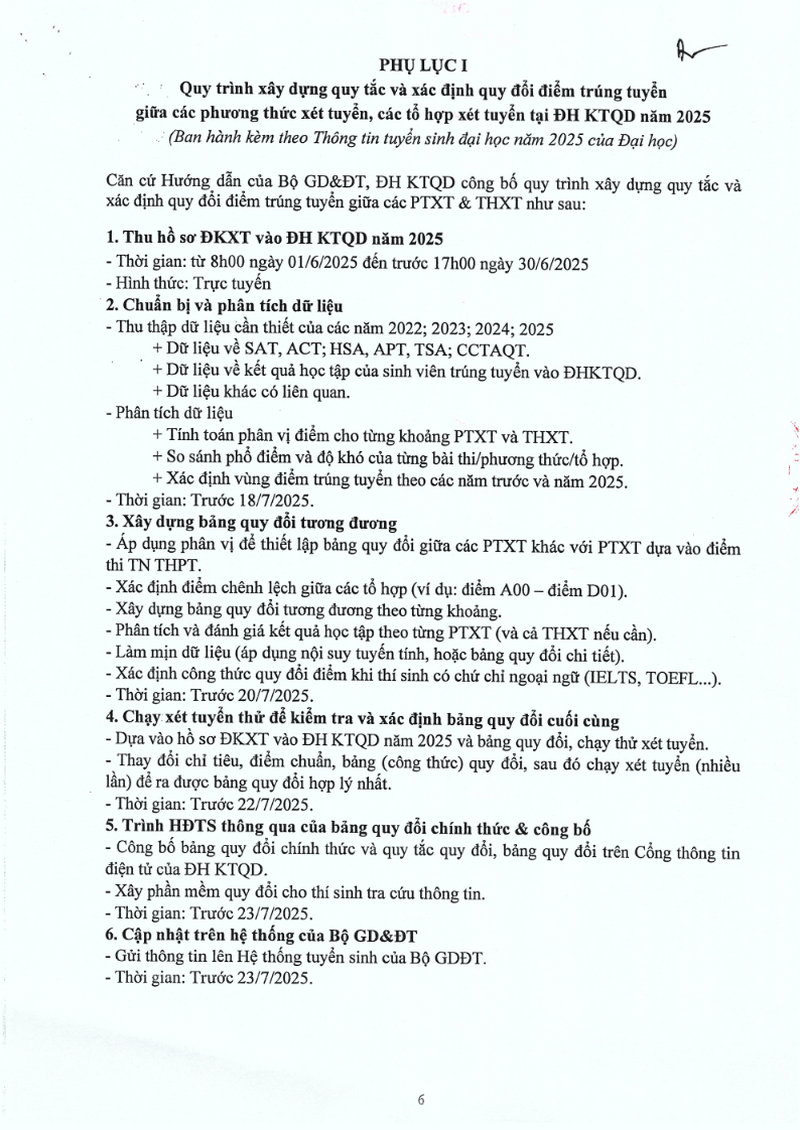 PHỤ LỤC I

Quy trình xây dựng quy tắc và xác định quy đổi điểm trúng tuyển giữa các phương thức xét tuyển, các tổ hợp xét tuyển tại ĐH KTQD năm 2025

(Ban hành kèm theo Thông tin tuyển sinh đại học năm 2025 của Đại học)

Căn cứ Hướng dẫn của Bộ GD&ĐT, ĐH KTQD công bố quy trình xây dựng quy tắc và xác định quy đổi điểm trúng tuyển giữa các PTXT & THXT như sau:

1. Thu hồ sơ ĐKXT vào ĐH KTQD năm 2025
- Thời gian: từ 8h00 ngày 01/6/2025 đến trước 17h00 ngày 30/6/2025
- Hình thức: Trực tuyến
2. Chuẩn bị và phân tích dữ liệu
- Thu thập dữ liệu cần thiết của các năm 2022; 2023; 2024; 2025
+ Dữ liệu về SAT, ACT; HSA, APT, TSA; CCTAQT.
+ Dữ liệu về kết quả học tập của sinh viên trúng tuyển vào ĐHKTQD.
+ Dữ liệu khác có liên quan.
- Phân tích dữ liệu
+ Tính toán phân vị điểm cho từng khoảng PTXT và THXT.
+ So sánh phổ điểm và độ khó của từng bài thi/phương thức/tổ hợp.
+ Xác định vùng điểm trúng tuyển theo các năm trước và năm 2025.
- Thời gian: Trước 18/7/2025.
3. Xây dựng bảng quy đổi tương đương
- Áp dụng phân vị để thiết lập bảng quy đổi giữa các PTXT khác với PTXT dựa vào điểm thi TN THPT.
- Xác định điểm chênh lệch giữa các tổ hợp (ví dụ: điểm A00 – điểm D01).
- Xây dựng bảng quy đổi tương đương theo từng khoảng.
- Phân tích và đánh giá kết quả học tập theo từng PTXT (và cả THXT nếu cần).
- Làm mịn dữ liệu (áp dụng nội suy tuyến tính, hoặc bảng quy đổi chi tiết).
- Xác định công thức quy đổi điểm khi thí sinh có chứng chỉ ngoại ngữ (IELTS, TOEFL...).
- Thời gian: Trước 20/7/2025.
4. Chạy xét tuyển thử để kiểm tra và xác định bảng quy đổi cuối cùng
- Dựa vào hồ sơ ĐKXT vào ĐH KTQD năm 2025 và bảng quy đổi, chạy thử xét tuyển.
- Thay đổi chỉ tiêu, điểm chuẩn, bảng (công thức) quy đổi, sau đó chạy xét tuyển (nhiều lần) để ra được bảng quy đổi hợp lý nhất.
- Thời gian: Trước 22/7/2025.
5. Trình HĐTS thông qua của bảng quy đổi chính thức & công bố
- Công bố bảng quy đổi chính thức và quy tắc quy đổi, bảng quy đổi trên Cổng thông tin điện tử của ĐH KTQD.
- Xây phần mềm quy đổi cho thí sinh tra cứu thông tin.
- Thời gian: Trước 23/7/2025.
6. Cập nhật trên hệ thống của Bộ GD&ĐT
- Gửi thông tin lên Hệ thống tuyển sinh của Bộ GDĐT.
- Thời gian: Trước 23/7/2025.

6